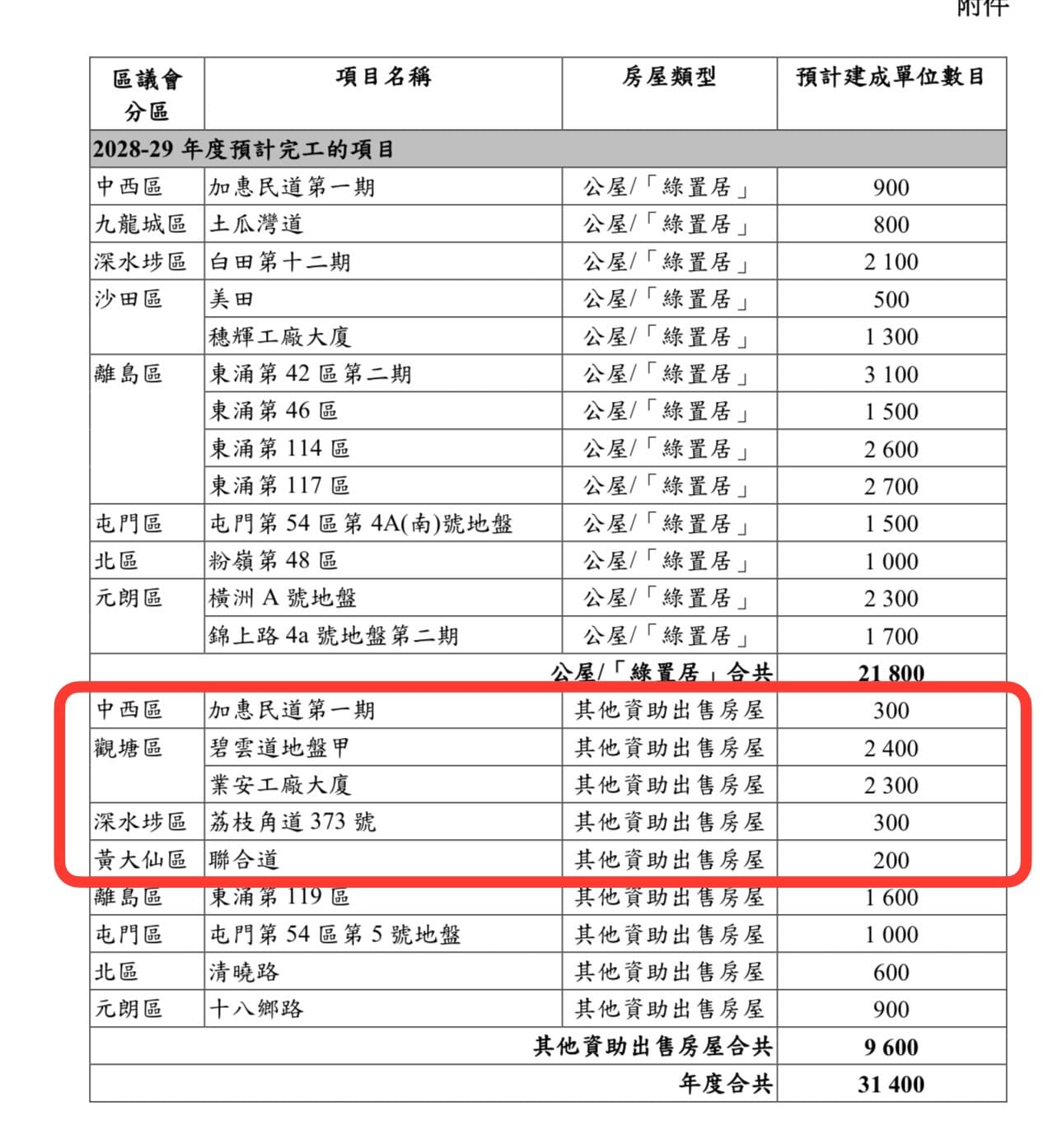 附件

| 區議會分區 | 項目名稱 | 房屋類型 | 預計建成單位數目 |
|---|---|---|---|
| 2028-29 年度預計完工的項目 | | | |
| 中西區 | 加惠民道第一期 | 公屋/「綠置居」 | 900 |
| 九龍城區 | 土瓜灣道 | 公屋/「綠置居」 | 800 |
| 深水埗區 | 白田第十二期 | 公屋/「綠置居」 | 2 100 |
| 沙田區 | 美田 | 公屋/「綠置居」 | 500 |
| | 穗輝工廠大廈 | 公屋/「綠置居」 | 1 300 |
| 離島區 | 東涌第 42 區第二期 | 公屋/「綠置居」 | 3 100 |
| | 東涌第 46 區 | 公屋/「綠置居」 | 1 500 |
| | 東涌第 114 區 | 公屋/「綠置居」 | 2 600 |
| | 東涌第 117 區 | 公屋/「綠置居」 | 2 700 |
| 屯門區 | 屯門第 54 區第 4A(南)號地盤 | 公屋/「綠置居」 | 1 500 |
| 北區 | 粉嶺第 48 區 | 公屋/「綠置居」 | 1 000 |
| 元朗區 | 橫洲 A 號地盤 | 公屋/「綠置居」 | 2 300 |
| | 錦上路 4a 號地盤第二期 | 公屋/「綠置居」 | 1 700 |
| | | 公屋/「綠置居」合共 | 21 800 |
| 中西區 | 加惠民道第一期 | 其他資助出售房屋 | 300 |
| 觀塘區 | 碧雲道地盤甲 | 其他資助出售房屋 | 2 400 |
| | 業安工廠大廈 | 其他資助出售房屋 | 2 300 |
| 深水埗區 | 荔枝角道 373 號 | 其他資助出售房屋 | 300 |
| 黃大仙區 | 聯合道 | 其他資助出售房屋 | 200 |
| 離島區 | 東涌第 119 區 | 其他資助出售房屋 | 1 600 |
| 屯門區 | 屯門第 54 區第 5 號地盤 | 其他資助出售房屋 | 1 000 |
| 北區 | 清曉路 | 其他資助出售房屋 | 600 |
| 元朗區 | 十八鄉路 | 其他資助出售房屋 | 900 |
| | | 其他資助出售房屋合共 | 9 600 |
| | | 年度合共 | 31 400 |